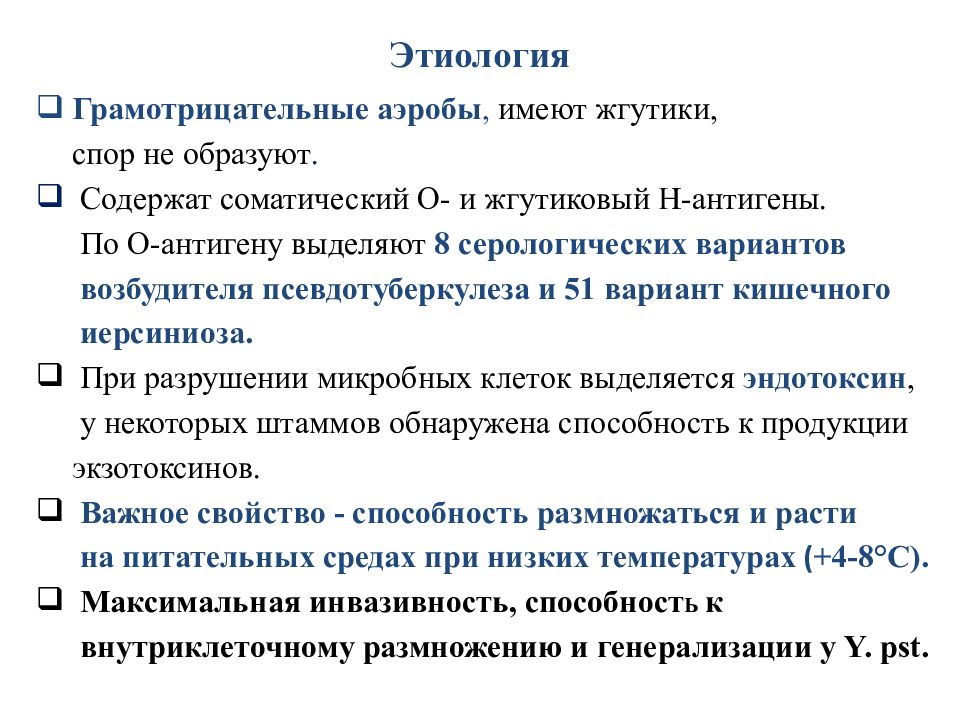 Этиология

❑ Грамотрицательные аэробы, имеют жгутики, спор не образуют.

❑ Содержат соматический О- и жгутиковый Н-антигены. По О-антигену выделяют 8 серологических вариантов возбудителя псевдотуберкулеза и 51 вариант кишечного иерсиниоза.

❑ При разрушении микробных клеток выделяется эндотоксин, у некоторых штаммов обнаружена способность к продукции экзотоксинов.

❑ Важное свойство - способность размножаться и расти на питательных средах при низких температурах (+4-8°С).

❑ Максимальная инвазивность, способность к внутриклеточному размножению и генерализации у Y. pst.